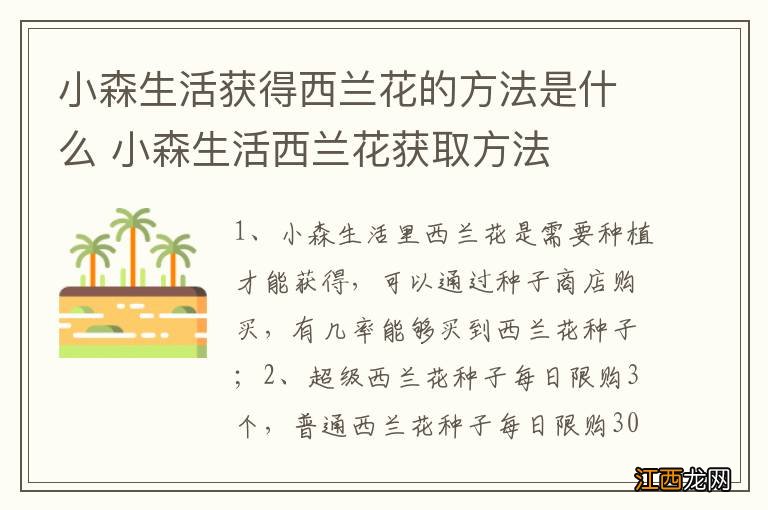 小森生活获得西兰花的方法是什么 小森生活西兰花获取方法

1、小森生活里西兰花是需要种植才能获得，可以通过种子商店购买，有几率能够买到西兰花种子；2、超级西兰花种子每日限购3个，普通西兰花种子每日限购30

江西龙网